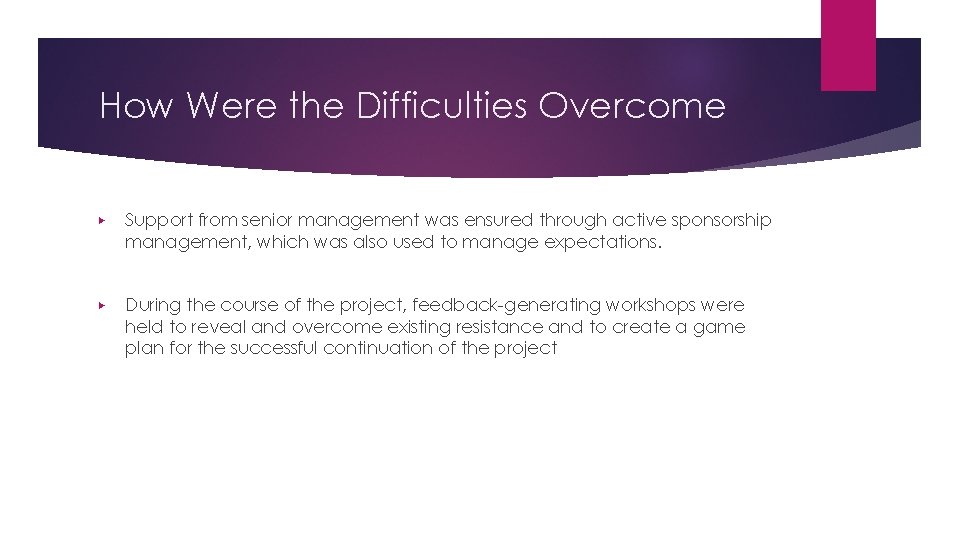 How Were the Difficulties Overcome

▸ Support from senior management was ensured through active sponsorship management, which was also used to manage expectations.

▸ During the course of the project, feedback-generating workshops were held to reveal and overcome existing resistance and to create a game plan for the successful continuation of the project